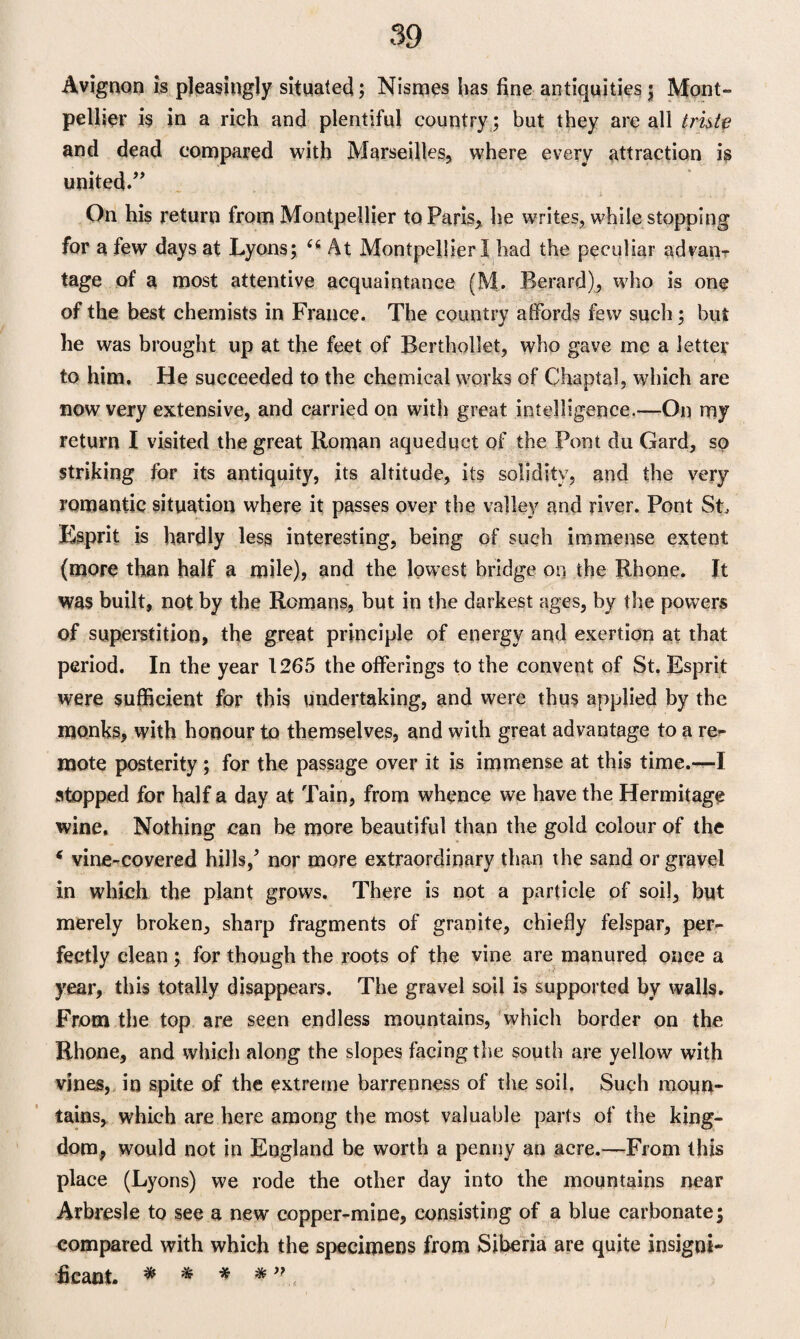 39

Avignon is pleasingly situated; Nismes has fine antiquities; Montpellier is in a rich and plentiful country; but they are all triste and dead compared with Marseilles, where every attraction is united."

On his return from Montpellier to Paris, he writes, while stopping for a few days at Lyons; "At Montpellier I had the peculiar advantage of a most attentive acquaintance (M. Berard), who is one of the best chemists in France. The country affords few such; but he was brought up at the feet of Berthollet, who gave me a letter to him. He succeeded to the chemical works of Chaptal, which are now very extensive, and carried on with great intelligence.—On my return I visited the great Roman aqueduct of the Pont du Gard, so striking for its antiquity, its altitude, its solidity, and the very romantic situation where it passes over the valley and river. Pont St. Esprit is hardly less interesting, being of such immense extent (more than half a mile), and the lowest bridge on the Rhone. It was built, not by the Romans, but in the darkest ages, by the powers of superstition, the great principle of energy and exertion at that period. In the year 1265 the offerings to the convent of St. Esprit were sufficient for this undertaking, and were thus applied by the monks, with honour to themselves, and with great advantage to a remote posterity; for the passage over it is immense at this time.—I stopped for half a day at Tain, from whence we have the Hermitage wine. Nothing can be more beautiful than the gold colour of the 'vine-covered hills,' nor more extraordinary than the sand or gravel in which the plant grows. There is not a particle of soil, but merely broken, sharp fragments of granite, chiefly felspar, perfectly clean; for though the roots of the vine are manured once a year, this totally disappears. The gravel soil is supported by walls. From the top are seen endless mountains, which border on the Rhone, and which along the slopes facing the south are yellow with vines, in spite of the extreme barrenness of the soil. Such mountains, which are here among the most valuable parts of the kingdom, would not in England be worth a penny an acre.—From this place (Lyons) we rode the other day into the mountains near Arbresle to see a new copper-mine, consisting of a blue carbonate; compared with which the specimens from Siberia are quite insignificant. * * * * "